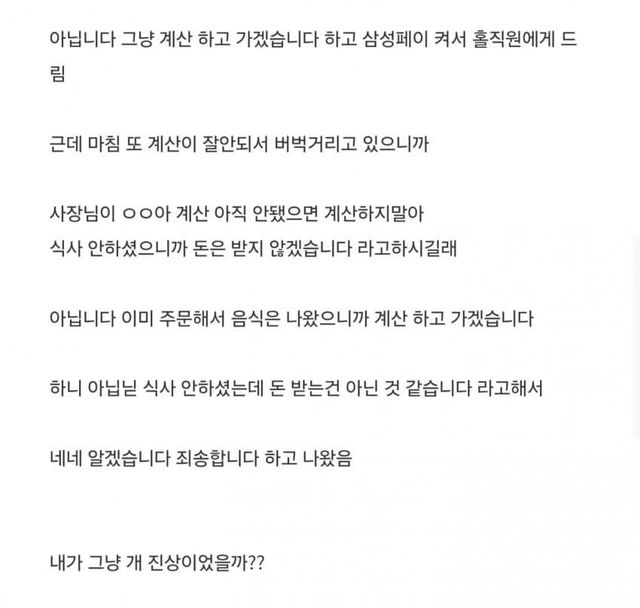 아닙니다 그냥 계산 하고 가겠습니다 하고 삼성페이 켜서 홀직원에게 드림

근데 마침 또 계산이 잘안되서 버벅거리고 있으니까

사장님이 ㅇㅇ아 계산 아직 안됐으면 계산하지말아
식사 안하셨으니까 돈은 받지 않겠습니다 라고하시길래

아닙니다 이미 주문해서 음식은 나왔으니까 계산 하고 가겠습니다

하니 아닙닏 식사 안하셨는데 돈 받는건 아닌 것 같습니다 라고해서

네네 알겠습니다 죄송합니다 하고 나왔음

내가 그냥 개 진상이었을까??